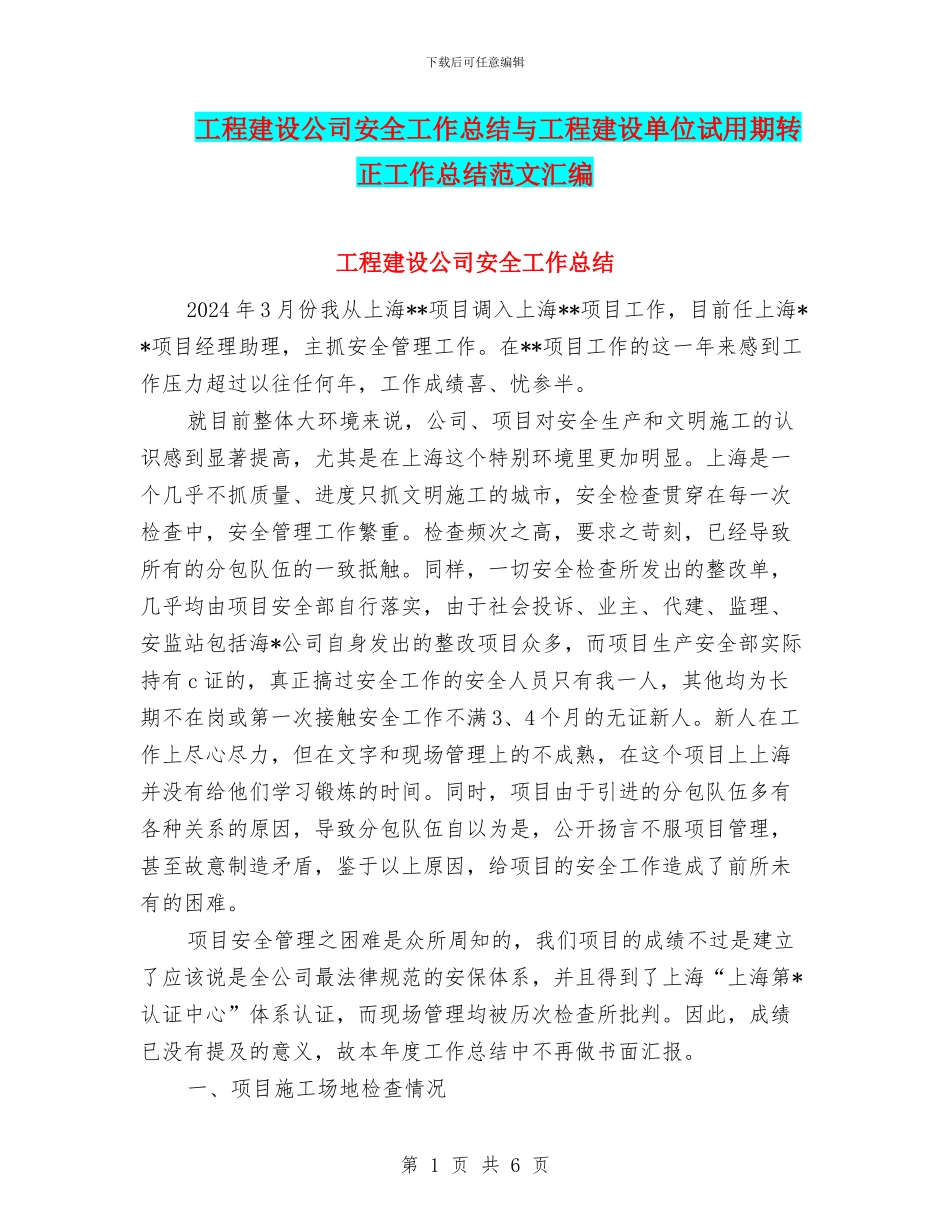 下载后可任意编辑

工程建设公司安全工作总结与工程建设单位试用期转正工作总结范文汇编

工程建设公司安全工作总结

2024 年 3 月份我从上海**项目调入上海**项目工作，目前任上海**项目经理助理，主抓安全管理工作。在**项目工作的这一年来感到工作压力超过以往任何年，工作成绩喜、忧参半。

就目前整体大环境来说，公司、项目对安全生产和文明施工的认识感到显著提高，尤其是在上海这个特别环境里更加明显。上海是一个几乎不抓质量、进度只抓文明施工的城市，安全检查贯穿在每一次检查中，安全管理工作繁重。检查频次之高，要求之苛刻，已经导致所有的分包队伍的一致抵触。同样，一切安全检查所发出的整改单，几乎均由项目安全部自行落实，由于社会投诉、业主、代建、监理、安监站包括海*公司自身发出的整改项目众多，而项目生产安全部实际持有 c 证的，真正搞过安全工作的安全人员只有我一人，其他均为长期不在岗或第一次接触安全工作不满 3、4 个月的无证新人。新人在工作上尽心尽力，但在文字和现场管理上的不成熟，在这个项目上上海并没有给他们学习锻炼的时间。同时，项目由于引进的分包队伍多有各种关系的原因，导致分包队伍自以为是，公开扬言不服项目管理，甚至故意制造矛盾，鉴于以上原因，给项目的安全工作造成了前所未有的困难。

项目安全管理之困难是众所周知的，我们项目的成绩不过是建立了应该说是全公司最法律规范的安保体系，并且得到了上海“上海第*认证中心”体系认证，而现场管理均被历次检查所批判。因此，成绩已没有提及的意义，故本年度工作总结中不再做书面汇报。

一、项目施工场地检查情况

第 1 页 共 6 页